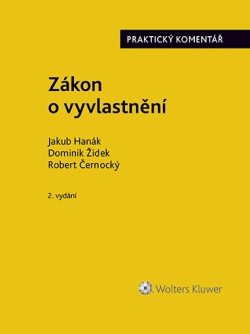 PRAKTICKÝ KOMENTÁŘ

Zákon o vyvlastnění

Jakub Hanák
Dominik Židek
Robert Černocký

2. vydání

Wolters Kluwer